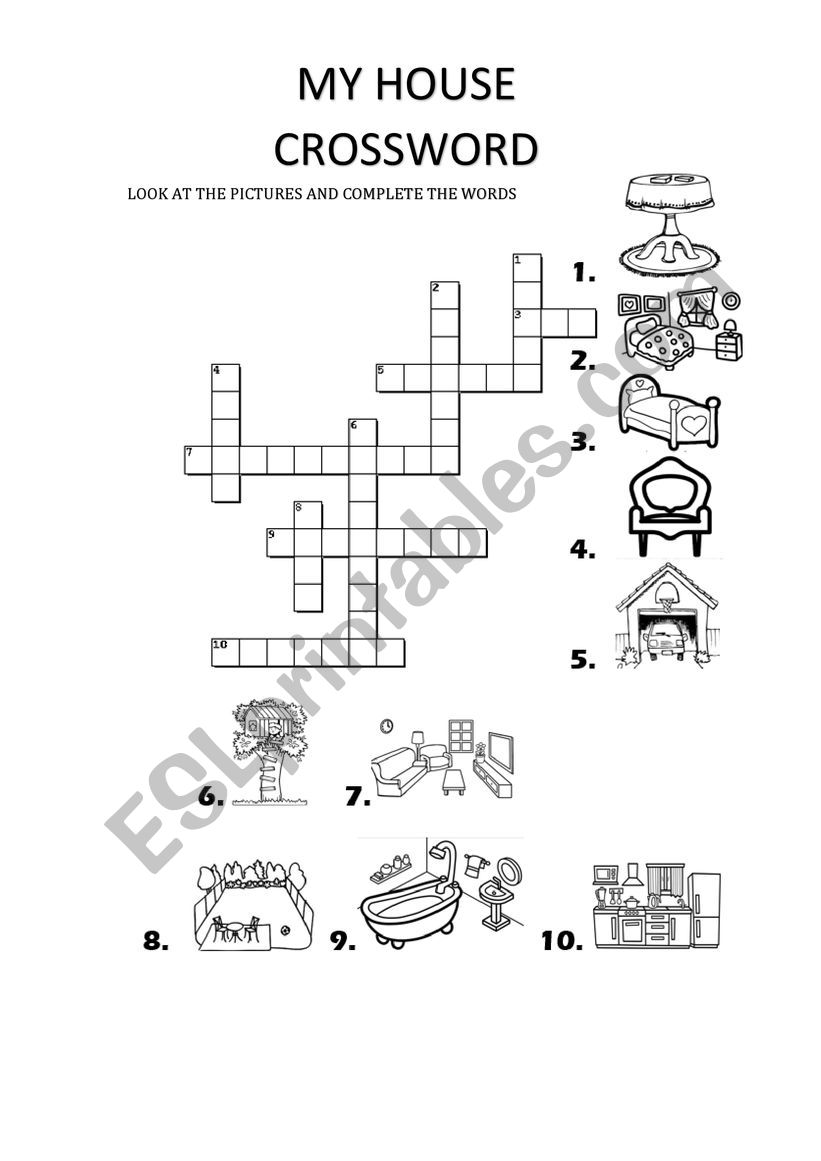 MY HOUSE
CROSSWORD

LOOK AT THE PICTURES AND COMPLETE THE WORDS

1
2
3
4
5
6
7
8
9
10

1.
2.
3.
4.
5.
6.
7.
8.
9.
10.

ESLprintables.com